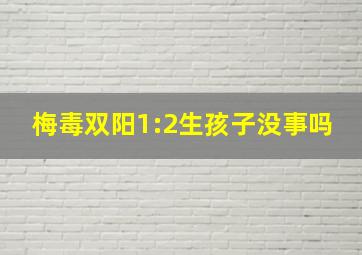 梅毒双阳1:2生孩子没事吗